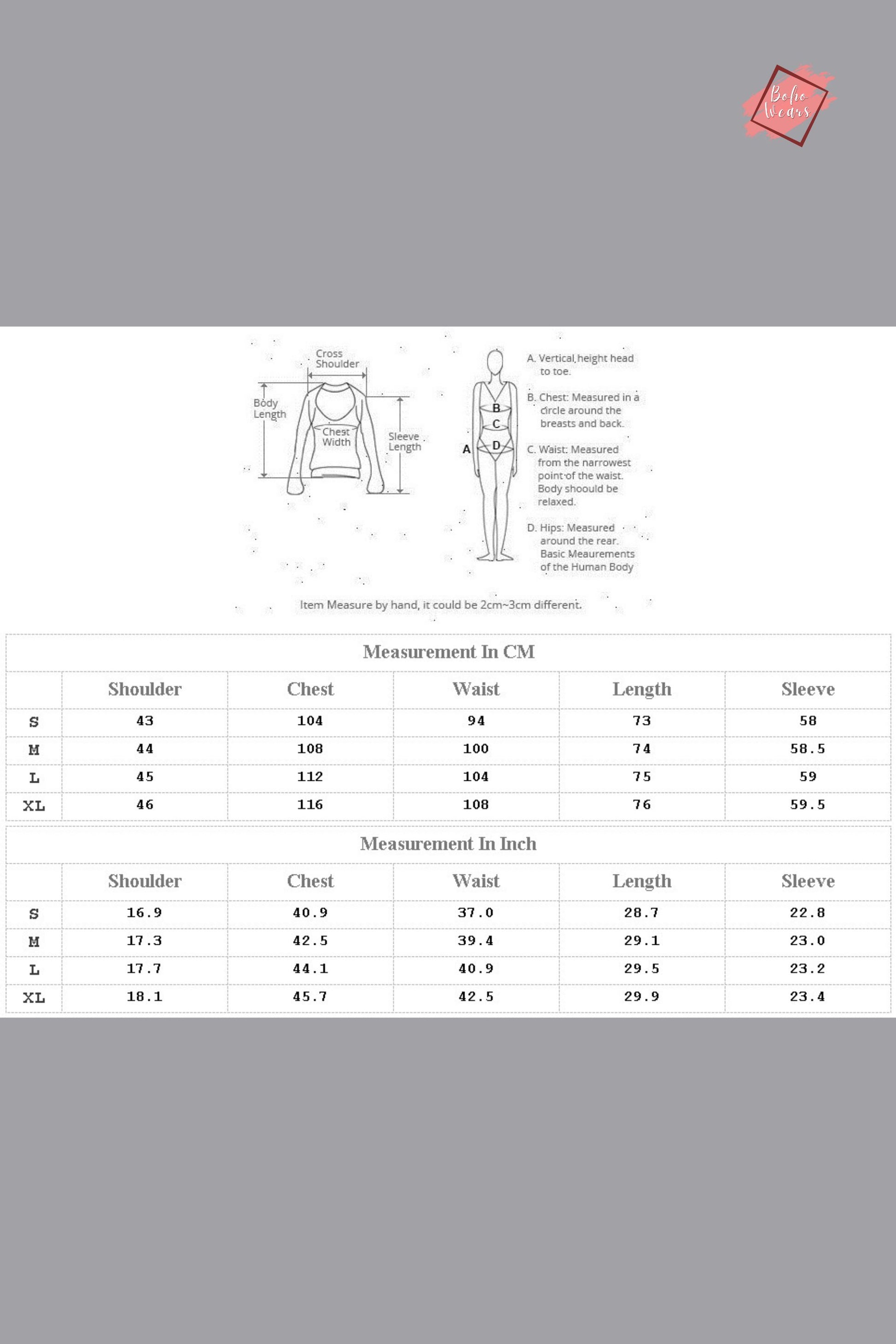 Boho Wears

Cross Shoulder

Body Length

Chest Width

Sleeve Length

A

B

C

D

A. Vertical,height head to toe.

B. Chest: Measured in a circle around the breasts and back.

C. Waist: Measured from the narrowest point of the waist. Body shoould be relaxed.

D. Hips: Measured around the rear. Basic Meaurements of the Human Body

Item Measure by hand, it could be 2cm~3cm different.

Measurement In CM

| | Shoulder | Chest | Waist | Length | Sleeve |
|---|---|---|---|---|---|
| S | 43 | 104 | 94 | 73 | 58 |
| M | 44 | 108 | 100 | 74 | 58.5 |
| L | 45 | 112 | 104 | 75 | 59 |
| XL | 46 | 116 | 108 | 76 | 59.5 |

Measurement In Inch

| | Shoulder | Chest | Waist | Length | Sleeve |
|---|---|---|---|---|---|
| S | 16.9 | 40.9 | 37.0 | 28.7 | 22.8 |
| M | 17.3 | 42.5 | 39.4 | 29.1 | 23.0 |
| L | 17.7 | 44.1 | 40.9 | 29.5 | 23.2 |
| XL | 18.1 | 45.7 | 42.5 | 29.9 | 23.4 |